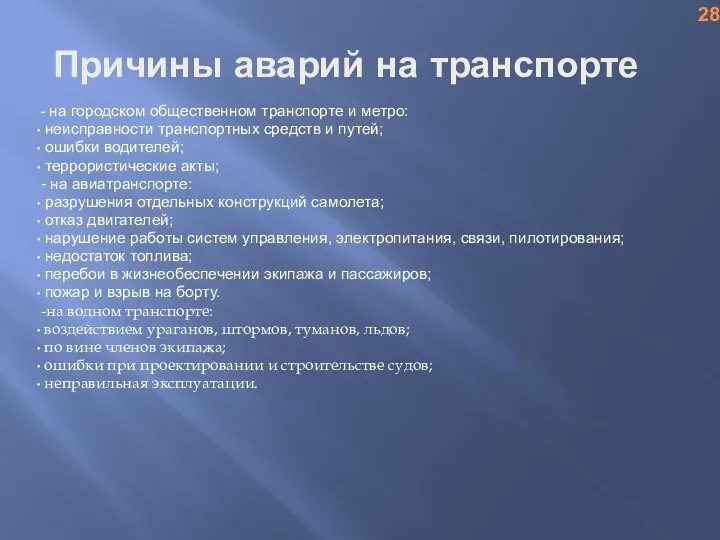 28

Причины аварий на транспорте

- на городском общественном транспорте и метро:
• неисправности транспортных средств и путей;
• ошибки водителей;
• террористические акты;
- на авиатранспорте:
• разрушения отдельных конструкций самолета;
• отказ двигателей;
• нарушение работы систем управления, электропитания, связи, пилотирования;
• недостаток топлива;
• перебои в жизнеобеспечении экипажа и пассажиров;
• пожар и взрыв на борту.
-на водном транспорте:
• воздействием ураганов, штормов, туманов, льдов;
• по вине членов экипажа;
• ошибки при проектировании и строительстве судов;
• неправильная эксплуатации.